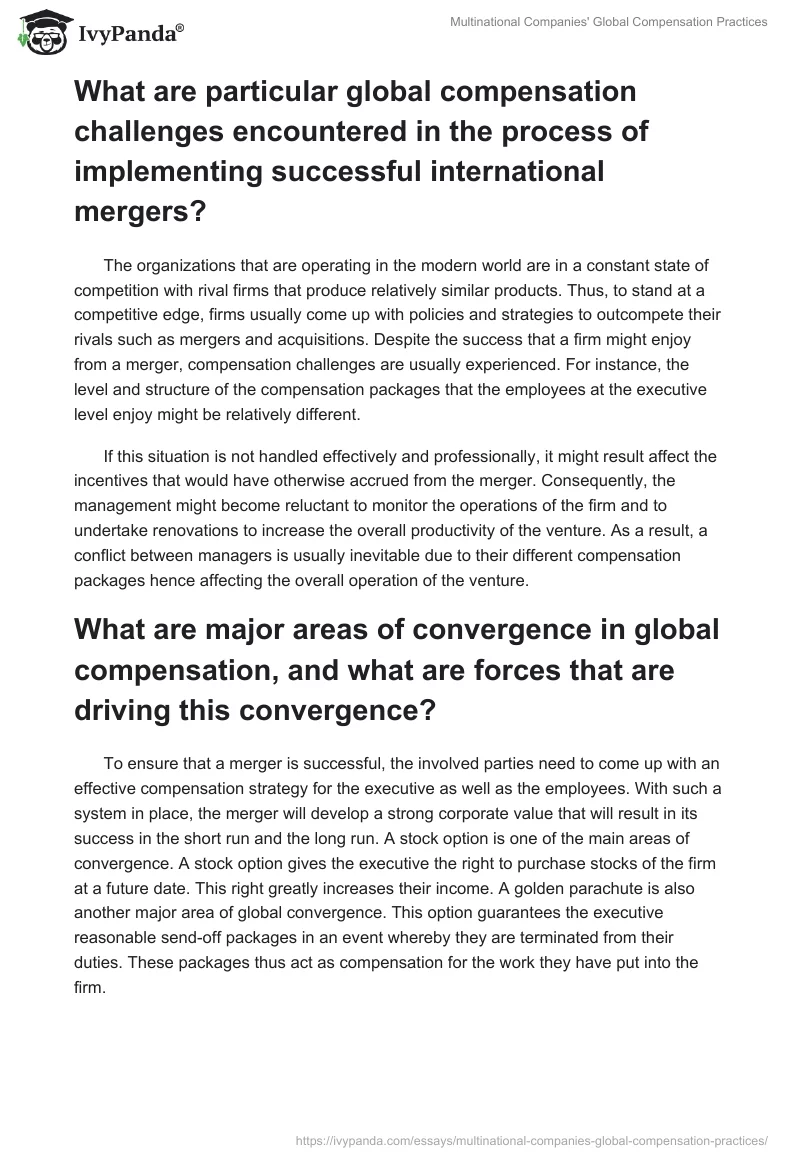 IvyPanda®

Multinational Companies' Global Compensation Practices

What are particular global compensation challenges encountered in the process of implementing successful international mergers?

The organizations that are operating in the modern world are in a constant state of competition with rival firms that produce relatively similar products. Thus, to stand at a competitive edge, firms usually come up with policies and strategies to outcompete their rivals such as mergers and acquisitions. Despite the success that a firm might enjoy from a merger, compensation challenges are usually experienced. For instance, the level and structure of the compensation packages that the employees at the executive level enjoy might be relatively different.

If this situation is not handled effectively and professionally, it might result affect the incentives that would have otherwise accrued from the merger. Consequently, the management might become reluctant to monitor the operations of the firm and to undertake renovations to increase the overall productivity of the venture. As a result, a conflict between managers is usually inevitable due to their different compensation packages hence affecting the overall operation of the venture.

What are major areas of convergence in global compensation, and what are forces that are driving this convergence?

To ensure that a merger is successful, the involved parties need to come up with an effective compensation strategy for the executive as well as the employees. With such a system in place, the merger will develop a strong corporate value that will result in its success in the short run and the long run. A stock option is one of the main areas of convergence. A stock option gives the executive the right to purchase stocks of the firm at a future date. This right greatly increases their income. A golden parachute is also another major area of global convergence. This option guarantees the executive reasonable send-off packages in an event whereby they are terminated from their duties. These packages thus act as compensation for the work they have put into the firm.

https://ivypanda.com/essays/multinational-companies-global-compensation-practices/